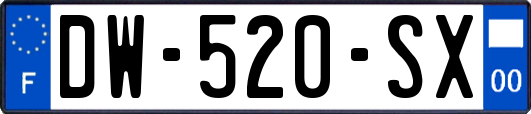 F

DW-520-SX

00